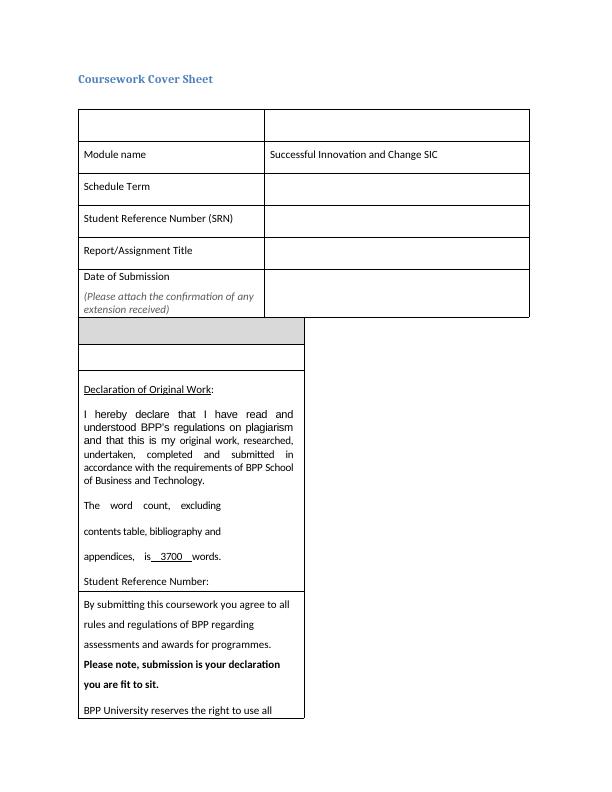 Coursework Cover Sheet

| | |
|---|---|
| Module name | Successful Innovation and Change SIC |
| Schedule Term | |
| Student Reference Number (SRN) | |
| Report/Assignment Title | |
| Date of Submission (Please attach the confirmation of any extension received) | |

Declaration of Original Work:

I hereby declare that I have read and understood BPP's regulations on plagiarism and that this is my original work, researched, undertaken, completed and submitted in accordance with the requirements of BPP School of Business and Technology.

The word count, excluding contents table, bibliography and appendices, is 3700 words.

Student Reference Number:

By submitting this coursework you agree to all rules and regulations of BPP regarding assessments and awards for programmes.

Please note, submission is your declaration you are fit to sit.

BPP University reserves the right to use all